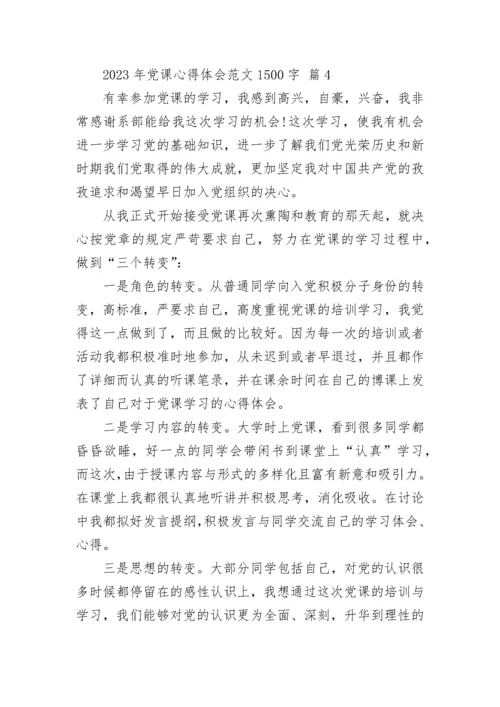 2023 年党课心得体会范文 1500 字 篇 4

有幸参加党课的学习，我感到高兴，自豪，兴奋，我非常感谢系部能给我这次学习的机会!这次学习，使我有机会进一步学习党的基础知识，进一步了解我们党光荣历史和新时期我们党取得的伟大成就，更加坚定我对中国共产党的孜孜追求和渴望早日加入党组织的决心。

从我正式开始接受党课再次熏陶和教育的那天起，就决心按党章的规定严苛要求自己，努力在党课的学习过程中，做到“三个转变”：

一是角色的转变。从普通同学向入党积极分子身份的转变，高标准，严要求自己，高度重视党课的培训学习，我觉得这一点做到了，而且做的比较好。因为每一次的培训或者活动我都积极准时地参加，从未迟到或者早退过，并且都作了详细而认真的听课笔录，并在课余时间在自己的博课上发表了自己对于党课学习的心得体会。

二是学习内容的转变。大学时上党课，看到很多同学都昏昏欲睡，好一点的同学会带闲书到课堂上“认真”学习，而这次,由于授课内容与形式的多样化且富有新意和吸引力。在课堂上我都很认真地听讲并积极思考，消化吸收。在讨论中我都拟好发言提纲,积极发言与同学交流自己的学习体会、心得。

三是思想的转变。大部分同学包括自己，对党的认识很多时候都停留在的感性认识上，我想通过这次党课的培训与学习，我们能够对党的认识更为全面、深刻，升华到理性的